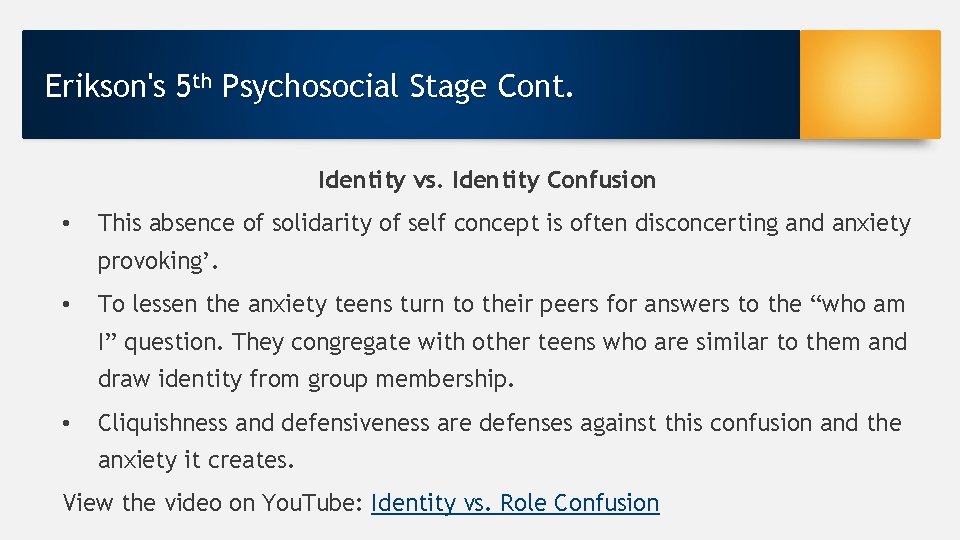 Erikson's 5th Psychosocial Stage Cont.

Identity vs. Identity Confusion

• This absence of solidarity of self concept is often disconcerting and anxiety provoking'.

• To lessen the anxiety teens turn to their peers for answers to the "who am I" question. They congregate with other teens who are similar to them and draw identity from group membership.

• Cliquishness and defensiveness are defenses against this confusion and the anxiety it creates.

View the video on YouTube: Identity vs. Role Confusion